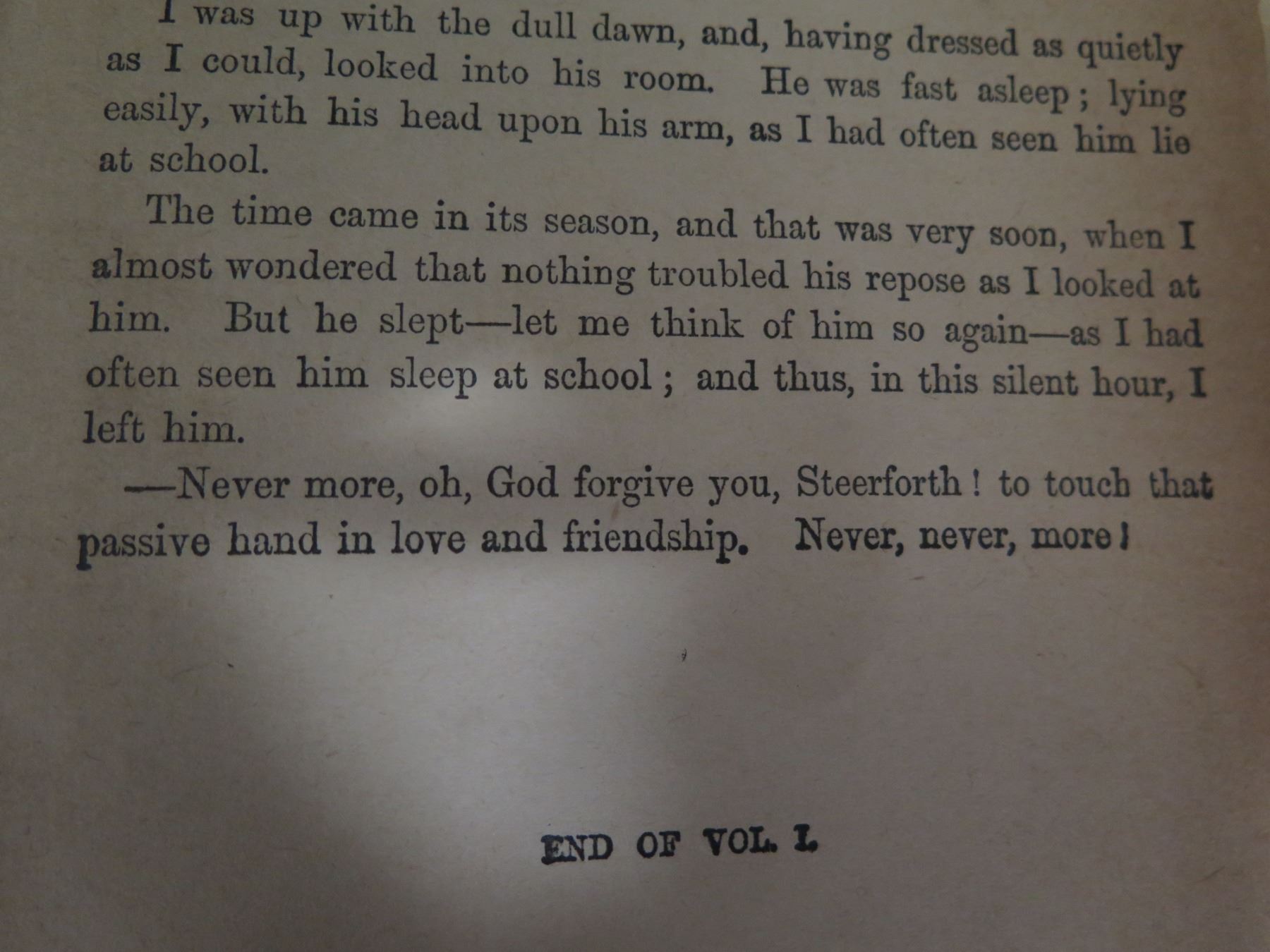 I was up with the dull dawn, and, having dressed as quietly as I could, looked into his room. He was fast asleep; lying easily, with his head upon his arm, as I had often seen him lie at school.

The time came in its season, and that was very soon, when I almost wondered that nothing troubled his repose as I looked at him. But he slept—let me think of him so again—as I had often seen him sleep at school; and thus, in this silent hour, I left him.

—Never more, oh, God forgive you, Steerforth! to touch that passive hand in love and friendship. Never, never, more!

END OF VOL. I.